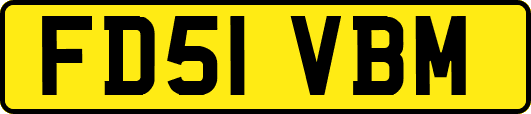 FD51 VBM